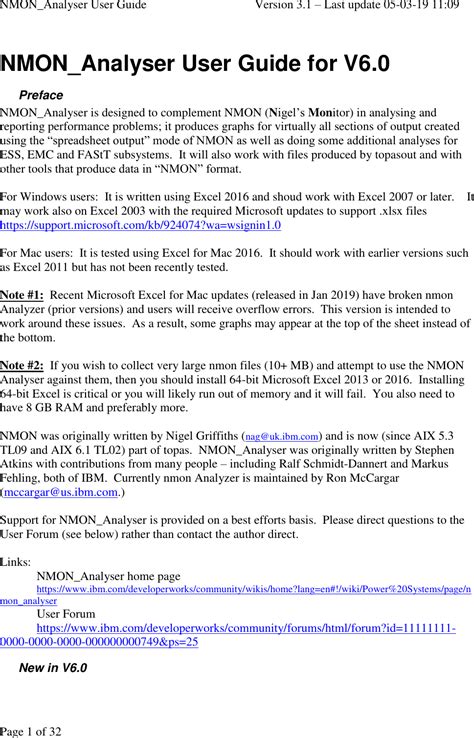 NMON_Analyser User Guide Version 3.1 – Last update 05-03-19 11:09

NMON_Analyser User Guide for V6.0

Preface

NMON_Analyser is designed to complement NMON (Nigel's Monitor) in analysing and reporting performance problems; it produces graphs for virtually all sections of output created using the "spreadsheet output" mode of NMON as well as doing some additional analyses for ESS, EMC and FAStT subsystems. It will also work with files produced by topasout and with other tools that produce data in "NMON" format.

For Windows users: It is written using Excel 2016 and shoud work with Excel 2007 or later. It may work also on Excel 2003 with the required Microsoft updates to support .xlsx files https://support.microsoft.com/kb/924074?wa=wsignin1.0

For Mac users: It is tested using Excel for Mac 2016. It should work with earlier versions such as Excel 2011 but has not been recently tested.

Note #1: Recent Microsoft Excel for Mac updates (released in Jan 2019) have broken nmon Analyzer (prior versions) and users will receive overflow errors. This version is intended to work around these issues. As a result, some graphs may appear at the top of the sheet instead of the bottom.

Note #2: If you wish to collect very large nmon files (10+ MB) and attempt to use the NMON Analyser against them, then you should install 64-bit Microsoft Excel 2013 or 2016. Installing 64-bit Excel is critical or you will likely run out of memory and it will fail. You also need to have 8 GB RAM and preferably more.

NMON was originally written by Nigel Griffiths (nag@uk.ibm.com) and is now (since AIX 5.3 TL09 and AIX 6.1 TL02) part of topas. NMON_Analyser was originally written by Stephen Atkins with contributions from many people – including Ralf Schmidt-Dannert and Markus Fehling, both of IBM. Currently nmon Analyzer is maintained by Ron McCargar (mccargar@us.ibm.com.)

Support for NMON_Analyser is provided on a best efforts basis. Please direct questions to the User Forum (see below) rather than contact the author direct.

Links:
NMON_Analyser home page
https://www.ibm.com/developerworks/community/wikis/home?lang=en#!/wiki/Power%20Systems/page/nmon_analyser
User Forum
https://www.ibm.com/developerworks/community/forums/html/forum?id=11111111-0000-0000-0000-000000000749&ps=25

New in V6.0

Page 1 of 32